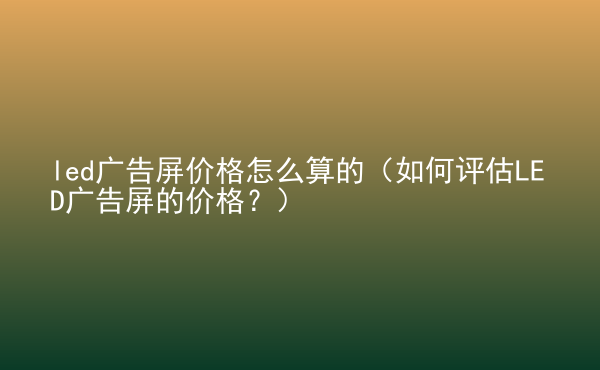 led广告屏价格怎么算的（如何评估LED广告屏的价格？）